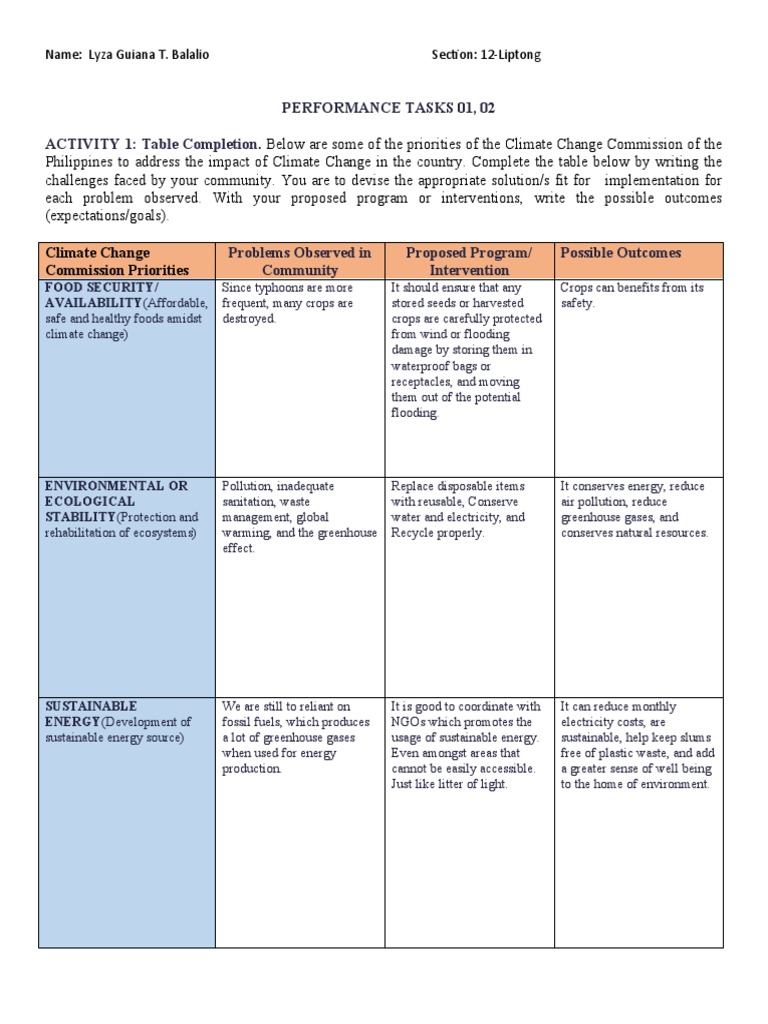 Name: Lyza Guiana T. Balalio

Section: 12-Liptong

PERFORMANCE TASKS 01, 02

ACTIVITY 1: Table Completion. Below are some of the priorities of the Climate Change Commission of the Philippines to address the impact of Climate Change in the country. Complete the table below by writing the challenges faced by your community. You are to devise the appropriate solution/s fit for implementation for each problem observed. With your proposed program or interventions, write the possible outcomes (expectations/goals).

| Climate Change Commission Priorities | Problems Observed in Community | Proposed Program/ Intervention | Possible Outcomes |
|---|---|---|---|
| FOOD SECURITY/ AVAILABILITY(Affordable, safe and healthy foods amidst climate change) | Since typhoons are more frequent, many crops are destroyed. | It should ensure that any stored seeds or harvested crops are carefully protected from wind or flooding damage by storing them in waterproof bags or receptacles, and moving them out of the potential flooding. | Crops can benefits from its safety. |
| ENVIRONMENTAL OR ECOLOGICAL STABILITY(Protection and rehabilitation of ecosystems) | Pollution, inadequate sanitation, waste management, global warming, and the greenhouse effect. | Replace disposable items with reusable, Conserve water and electricity, and Recycle properly. | It conserves energy, reduce air pollution, reduce greenhouse gases, and conserves natural resources. |
| SUSTAINABLE ENERGY(Development of sustainable energy source) | We are still to reliant on fossil fuels, which produces a lot of greenhouse gases when used for energy production. | It is good to coordinate with NGOs which promotes the usage of sustainable energy. Even amongst areas that cannot be easily accessible. Just like litter of light. | It can reduce monthly electricity costs, are sustainable, help keep slums free of plastic waste, and add a greater sense of well being to the home of environment. |